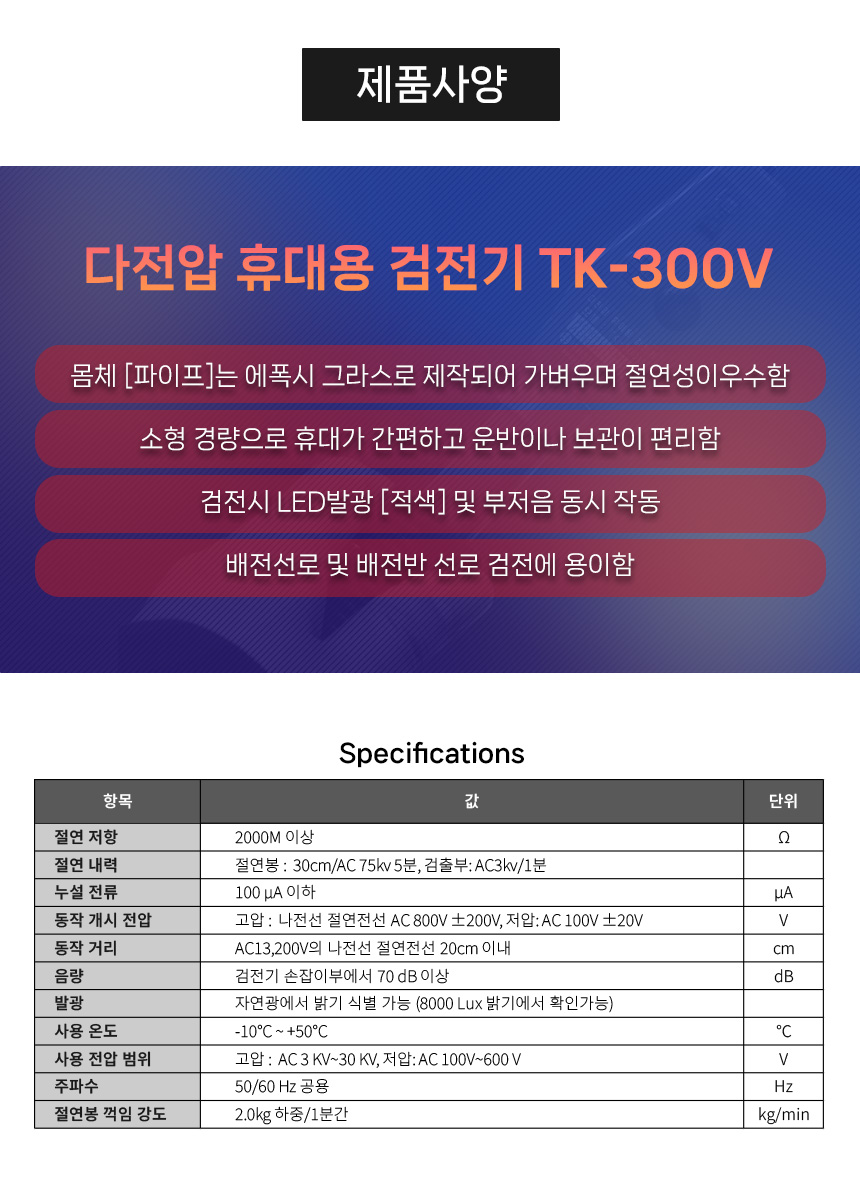 제품사양

다전압 휴대용 검전기 TK-300V

몸체 [파이프]는 에폭시 그라스로 제작되어 가벼우며 절연성이우수함

소형 경량으로 휴대가 간편하고 운반이나 보관이 편리함

검전시 LED발광 [적색] 및 부저음 동시 작동

배전선로 및 배전반 선로 검전에 용이함

Specifications

| 항목 | 값 | 단위 |
|---|---|---|
| 절연 저항 | 2000M 이상 | Ω |
| 절연 내력 | 절연봉 : 30cm/AC 75kv 5분, 검출부: AC3kv/1분 | |
| 누설 전류 | 100 μA 이하 | μA |
| 동작 개시 전압 | 고압 : 나전선 절연전선 AC 800V ±200V, 저압: AC 100V ±20V | V |
| 동작 거리 | AC13,200V의 나전선 절연전선 20cm 이내 | cm |
| 음량 | 검전기 손잡이부에서 70 dB 이상 | dB |
| 발광 | 자연광에서 밝기 식별 가능 (8000 Lux 밝기에서 확인가능) | |
| 사용 온도 | -10℃ ~ +50℃ | ℃ |
| 사용 전압 범위 | 고압 : AC 3 KV~30 KV, 저압: AC 100V~600 V | V |
| 주파수 | 50/60 Hz 공용 | Hz |
| 절연봉 꺽임 강도 | 2.0kg 하중/1분간 | kg/min |